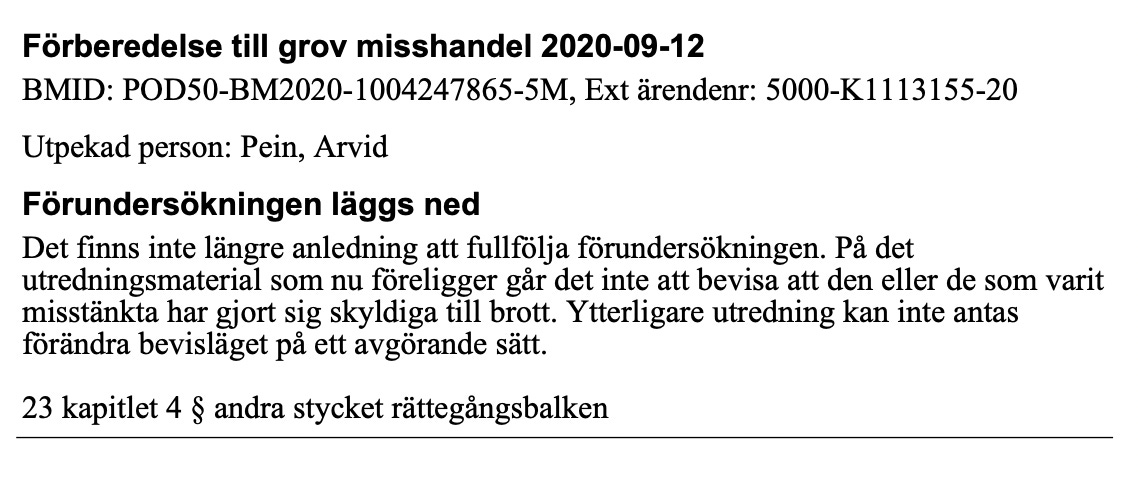 Förberedelse till grov misshandel 2020-09-12
BMID: POD50-BM2020-1004247865-5M, Ext ärendenr: 5000-K1113155-20

Utpekad person: Pein, Arvid

Förundersökningen läggs ned
Det finns inte längre anledning att fullfölja förundersökningen. På det utredningsmaterial som nu föreligger går det inte att bevisa att den eller de som varit misstänkta har gjort sig skyldiga till brott. Ytterligare utredning kan inte antas förändra bevisläget på ett avgörande sätt.

23 kapitlet 4 § andra stycket rättegångsbalken